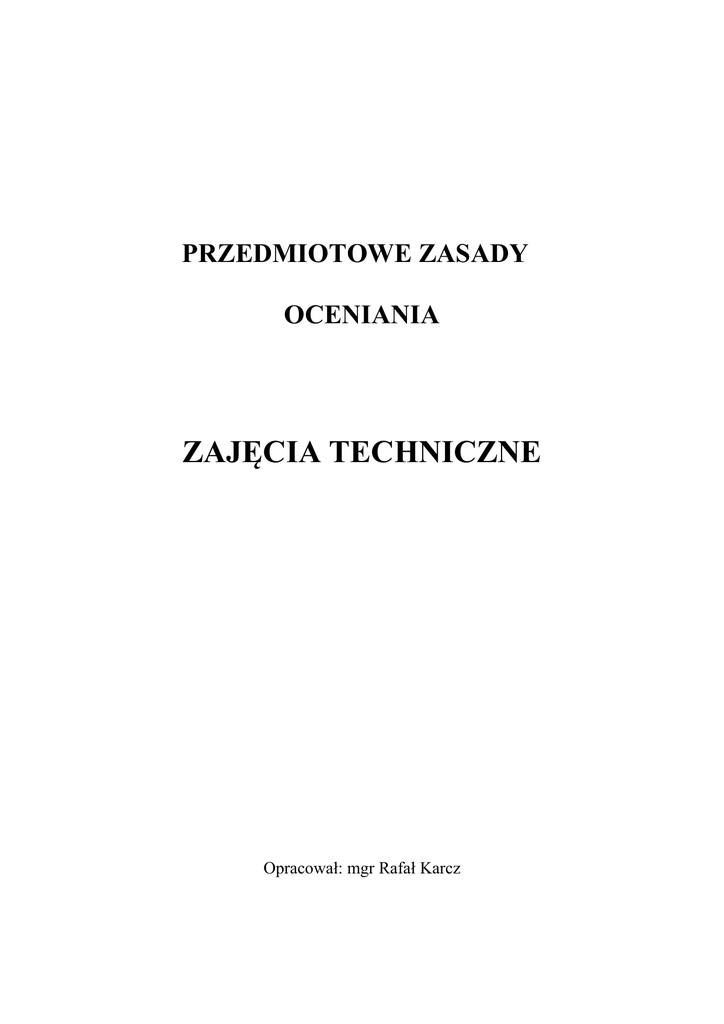 PRZEDMIOTOWE ZASADY

OCENIANIA

ZAJĘCIA TECHNICZNE

Opracował: mgr Rafał Karcz